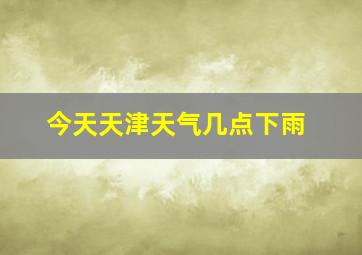 今天天津天气几点下雨